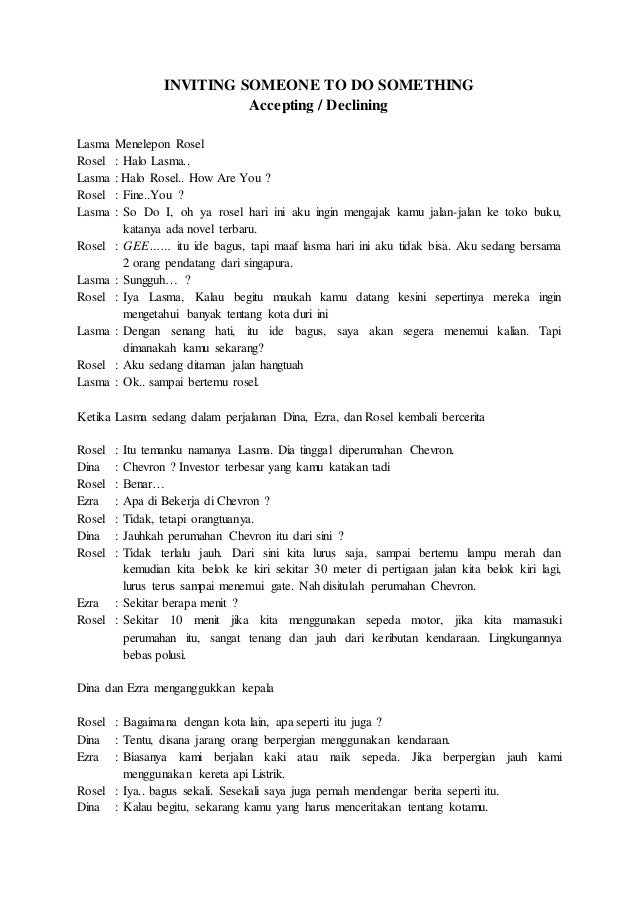 INVITING SOMEONE TO DO SOMETHING
Accepting / Declining

Lasma Menelepon Rosel
Rosel : Halo Lasma..
Lasma : Halo Rosel.. How Are You ?
Rosel : Fine..You ?
Lasma : So Do I, oh ya rosel hari ini aku ingin mengajak kamu jalan-jalan ke toko buku, katanya ada novel terbaru.
Rosel : GEE…… itu ide bagus, tapi maaf lasma hari ini aku tidak bisa. Aku sedang bersama 2 orang pendatang dari singapura.
Lasma : Sungguh… ?
Rosel : Iya Lasma, Kalau begitu maukah kamu datang kesini sepertinya mereka ingin mengetahui banyak tentang kota duri ini
Lasma : Dengan senang hati, itu ide bagus, saya akan segera menemui kalian. Tapi dimanakah kamu sekarang?
Rosel : Aku sedang ditaman jalan hangtuah
Lasma : Ok.. sampai bertemu rosel.

Ketika Lasma sedang dalam perjalanan Dina, Ezra, dan Rosel kembali bercerita

Rosel : Itu temanku namanya Lasma. Dia tinggal diperumahan Chevron.
Dina : Chevron ? Investor terbesar yang kamu katakan tadi
Rosel : Benar…
Ezra : Apa di Bekerja di Chevron ?
Rosel : Tidak, tetapi orangtuanya.
Dina : Jauhkah perumahan Chevron itu dari sini ?
Rosel : Tidak terlalu jauh. Dari sini kita lurus saja, sampai bertemu lampu merah dan kemudian kita belok ke kiri sekitar 30 meter di pertigaan jalan kita belok kiri lagi, lurus terus sampai menemui gate. Nah disitulah perumahan Chevron.
Ezra : Sekitar berapa menit ?
Rosel : Sekitar 10 menit jika kita menggunakan sepeda motor, jika kita mamasuki perumahan itu, sangat tenang dan jauh dari keributan kendaraan. Lingkungannya bebas polusi.

Dina dan Ezra menganggukkan kepala

Rosel : Bagaimana dengan kota lain, apa seperti itu juga ?
Dina : Tentu, disana jarang orang berpergian menggunakan kendaraan.
Ezra : Biasanya kami berjalan kaki atau naik sepeda. Jika berpergian jauh kami menggunakan kereta api Listrik.
Rosel : Iya.. bagus sekali. Sesekali saya juga pernah mendengar berita seperti itu.
Dina : Kalau begitu, sekarang kamu yang harus menceritakan tentang kotamu.